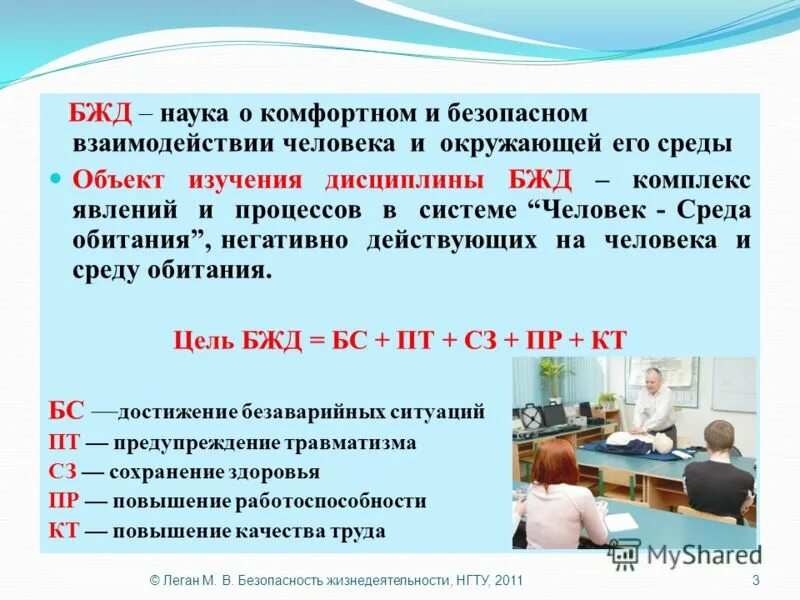 БЖД – наука о комфортном и безопасном взаимодействии человека и окружающей его среды

Объект изучения дисциплины БЖД – комплекс явлений и процессов в системе “Человек - Среда обитания”, негативно действующих на человека и среду обитания.

Цель БЖД = БС + ПТ + СЗ + ПР + КТ

БС —достижение безаварийных ситуаций
ПТ — предупреждение травматизма
СЗ — сохранение здоровья
ПР — повышение работоспособности
КТ — повышение качества труда

MyShared

© Леган М. В. Безопасность жизнедеятельности, НГТУ, 2011

3